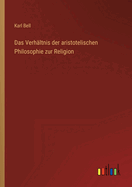 Karl Bell

Das Verhältnis der aristotelischen Philosophie zur Religion

outlook